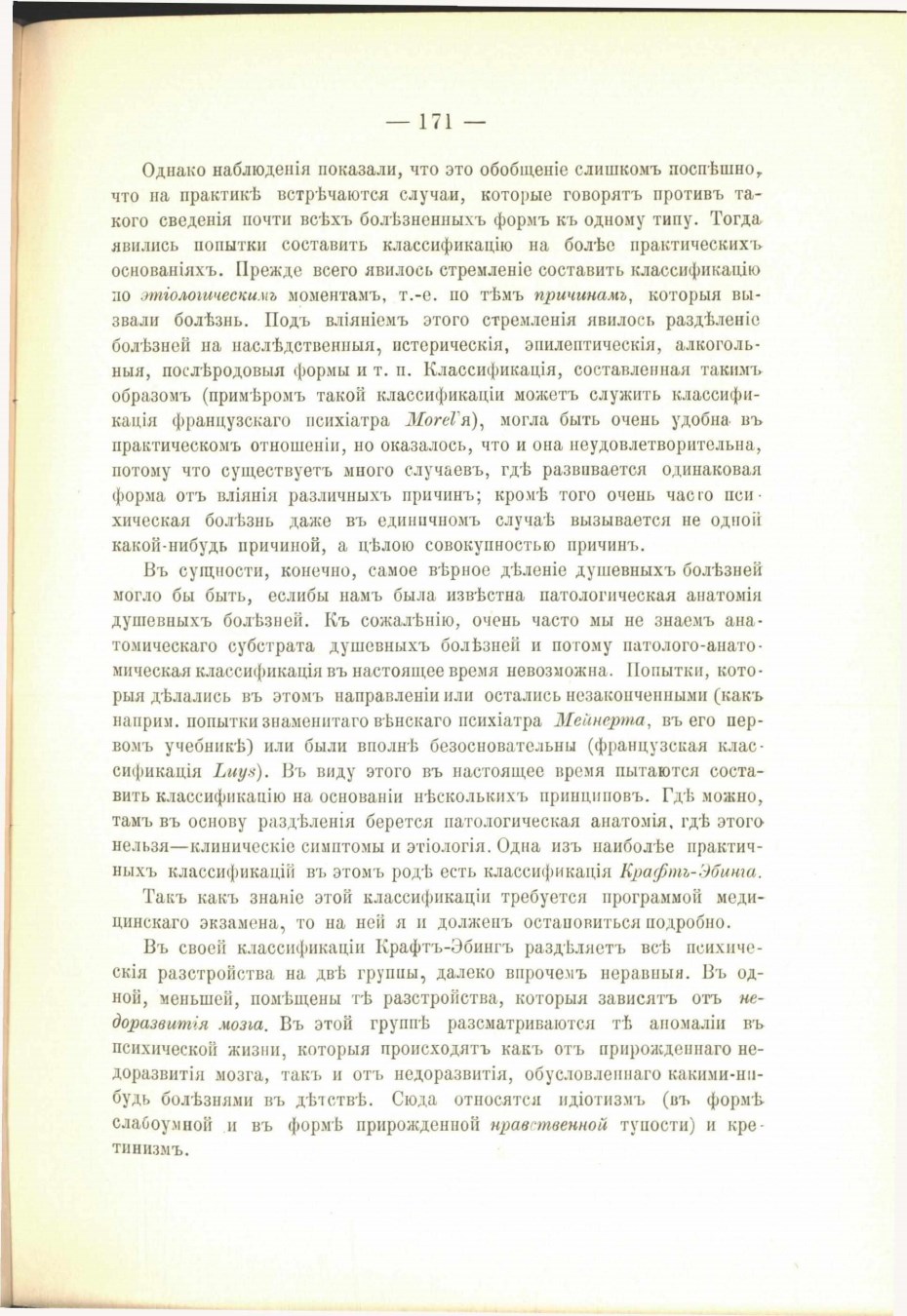 — 171 —

Однако наблюденія показали, что это обобщеніе слишкомъ поспѣшно, что на практикѣ встрѣчаются случаи, которые говорятъ противъ такого сведенія почти всѣхъ болѣзненныхъ формъ къ одному типу. Тогда явились попытки составить классификацію на болѣе практическихъ основаніяхъ. Прежде всего явилось стремленіе составить классификацію по этіологическимъ моментамъ, т.-е. по тѣмъ причинамъ, которыя вызвали болѣзнь. Подъ вліяніемъ этого стремленія явилось раздѣленіе болѣзней на наслѣдственныя, истерическія, эпилептическія, алкогольныя, послѣродовыя формы и т. п. Классификація, составленная такимъ образомъ (примѣромъ такой классификаціи можетъ служить классификація французскаго психіатра Morel'я), могла быть очень удобна въ практическомъ отношеніи, но оказалось, что и она неудовлетворительна, потому что существуетъ много случаевъ, гдѣ развивается одинаковая форма отъ вліянія различныхъ причинъ; кромѣ того очень часто психическая болѣзнь даже въ единичномъ случаѣ вызывается не одной какой-нибудь причиной, а цѣлою совокупностью причинъ.

Въ сущности, конечно, самое вѣрное дѣленіе душевныхъ болѣзней могло бы быть, еслибы намъ была извѣстна патологическая анатомія душевныхъ болѣзней. Къ сожалѣнію, очень часто мы не знаемъ анатомическаго субстрата душевныхъ болѣзней и потому патолого-анатомическая классификація въ настоящее время невозможна. Попытки, которыя дѣлались въ этомъ направленіи или остались незаконченными (какъ наприм. попытки знаменитаго вѣнскаго психіатра Мейнерта, въ его первомъ учебникѣ) или были вполнѣ безосновательны (французская классификація Luys). Въ виду этого въ настоящее время пытаются составить классификацію на основаніи нѣсколькихъ принциповъ. Гдѣ можно, тамъ въ основу раздѣленія берется патологическая анатомія, гдѣ этого нельзя—клиническіе симптомы и этіологія. Одна изъ наиболѣе практичныхъ классификацій въ этомъ родѣ есть классификація Крафтъ-Эбинга.

Такъ какъ знаніе этой классификаціи требуется программой медицинскаго экзамена, то на ней я и долженъ остановиться подробно.

Въ своей классификаціи Крафтъ-Эбингъ раздѣляетъ всѣ психическія разстройства на двѣ группы, далеко впрочемъ неравныя. Въ одной, меньшей, помѣщены тѣ разстройства, которыя зависятъ отъ недоразвитія мозга. Въ этой группѣ разсматриваются тѣ аномаліи въ психической жизни, которыя происходятъ какъ отъ прирожденнаго недоразвитія мозга, такъ и отъ недоразвитія, обусловленнаго какими-нибудь болѣзнями въ дѣтствѣ. Сюда относятся идіотизмъ (въ формѣ слабоумной и въ формѣ прирожденной нравственной тупости) и кретинизмъ.